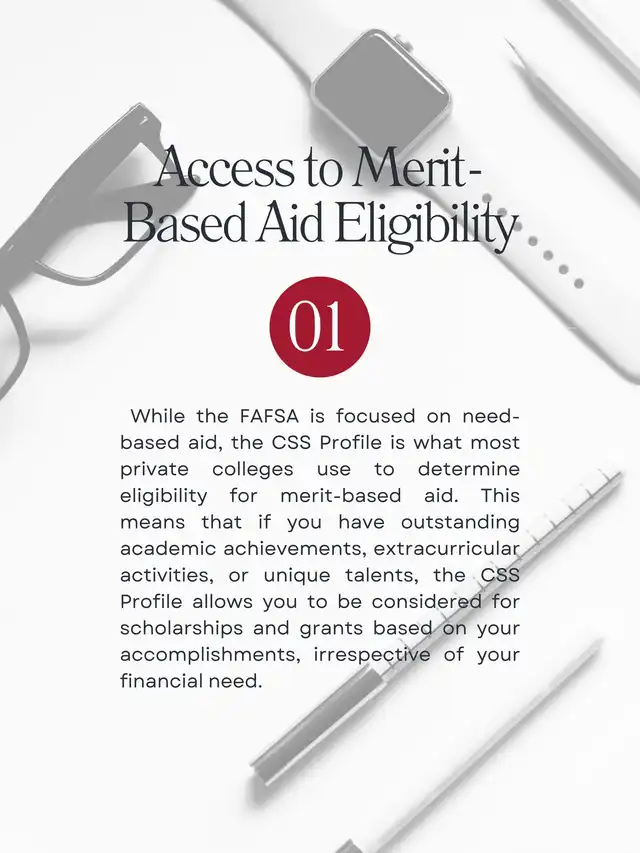 Access to Merit-Based Aid Eligibility

01

While the FAFSA is focused on need-based aid, the CSS Profile is what most private colleges use to determine eligibility for merit-based aid. This means that if you have outstanding academic achievements, extracurricular activities, or unique talents, the CSS Profile allows you to be considered for scholarships and grants based on your accomplishments, irrespective of your financial need.